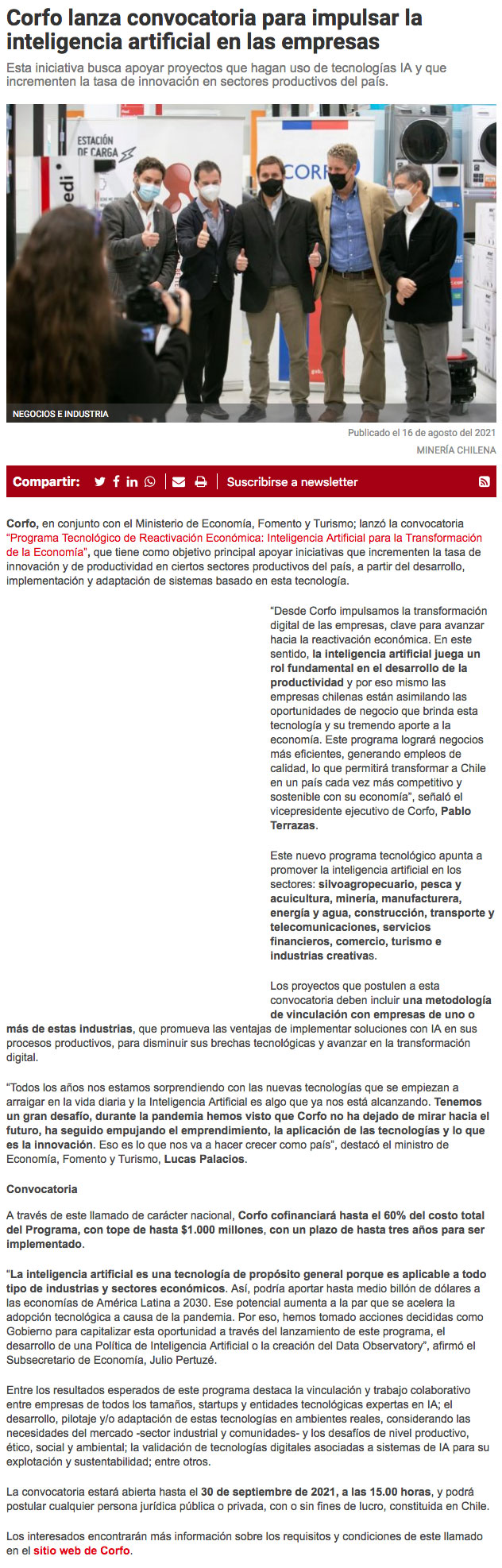 Corfo lanza convocatoria para impulsar la inteligencia artificial en las empresas

Esta iniciativa busca apoyar proyectos que hagan uso de tecnologías IA y que incrementen la tasa de innovación en sectores productivos del país.

ESTACIÓN DE CARGA

CORFO

NEGOCIOS E INDUSTRIA

Publicado el 16 de agosto del 2021

MINERÍA CHILENA

Compartir:

Suscribirse a newsletter

Corfo, en conjunto con el Ministerio de Economía, Fomento y Turismo; lanzó la convocatoria "Programa Tecnológico de Reactivación Económica: Inteligencia Artificial para la Transformación de la Economía", que tiene como objetivo principal apoyar iniciativas que incrementen la tasa de innovación y de productividad en ciertos sectores productivos del país, a partir del desarrollo, implementación y adaptación de sistemas basado en esta tecnología.

"Desde Corfo impulsamos la transformación digital de las empresas, clave para avanzar hacia la reactivación económica. En este sentido, la inteligencia artificial juega un rol fundamental en el desarrollo de la productividad y por eso mismo las empresas chilenas están asimilando las oportunidades de negocio que brinda esta tecnología y su tremendo aporte a la economía. Este programa logrará negocios más eficientes, generando empleos de calidad, lo que permitirá transformar a Chile en un país cada vez más competitivo y sostenible con su economía", señaló el vicepresidente ejecutivo de Corfo, Pablo Terrazas.

Este nuevo programa tecnológico apunta a promover la inteligencia artificial en los sectores: silvoagropecuario, pesca y acuicultura, minería, manufacturera, energía y agua, construcción, transporte y telecomunicaciones, servicios financieros, comercio, turismo e industrias creativas.

Los proyectos que postulen a esta convocatoria deben incluir una metodología de vinculación con empresas de uno o más de estas industrias, que promueva las ventajas de implementar soluciones con IA en sus procesos productivos, para disminuir sus brechas tecnológicas y avanzar en la transformación digital.

"Todos los años nos estamos sorprendiendo con las nuevas tecnologías que se empiezan a arraigar en la vida diaria y la Inteligencia Artificial es algo que ya nos está alcanzando. Tenemos un gran desafío, durante la pandemia hemos visto que Corfo no ha dejado de mirar hacia el futuro, ha seguido empujando el emprendimiento, la aplicación de las tecnologías y lo que es la innovación. Eso es lo que nos va a hacer crecer como país", destacó el ministro de Economía, Fomento y Turismo, Lucas Palacios.

Convocatoria

A través de este llamado de carácter nacional, Corfo cofinanciará hasta el 60% del costo total del Programa, con tope de hasta $1.000 millones, con un plazo de hasta tres años para ser implementado.

"La inteligencia artificial es una tecnología de propósito general porque es aplicable a todo tipo de industrias y sectores económicos. Así, podría aportar hasta medio billón de dólares a las economías de América Latina a 2030. Ese potencial aumenta a la par que se acelera la adopción tecnológica a causa de la pandemia. Por eso, hemos tomado acciones decididas como Gobierno para capitalizar esta oportunidad a través del lanzamiento de este programa, el desarrollo de una Política de Inteligencia Artificial o la creación del Data Observatory", afirmó el Subsecretario de Economía, Julio Pertuzé.

Entre los resultados esperados de este programa destaca la vinculación y trabajo colaborativo entre empresas de todos los tamaños, startups y entidades tecnológicas expertas en IA; el desarrollo, pilotaje y/o adaptación de estas tecnologías en ambientes reales, considerando las necesidades del mercado -sector industrial y comunidades- y los desafíos de nivel productivo, ético, social y ambiental; la validación de tecnologías digitales asociadas a sistemas de IA para su explotación y sustentabilidad; entre otros.

La convocatoria estará abierta hasta el 30 de septiembre de 2021, a las 15.00 horas, y podrá postular cualquier persona jurídica pública o privada, con o sin fines de lucro, constituida en Chile.

Los interesados encontrarán más información sobre los requisitos y condiciones de este llamado en el sitio web de Corfo.